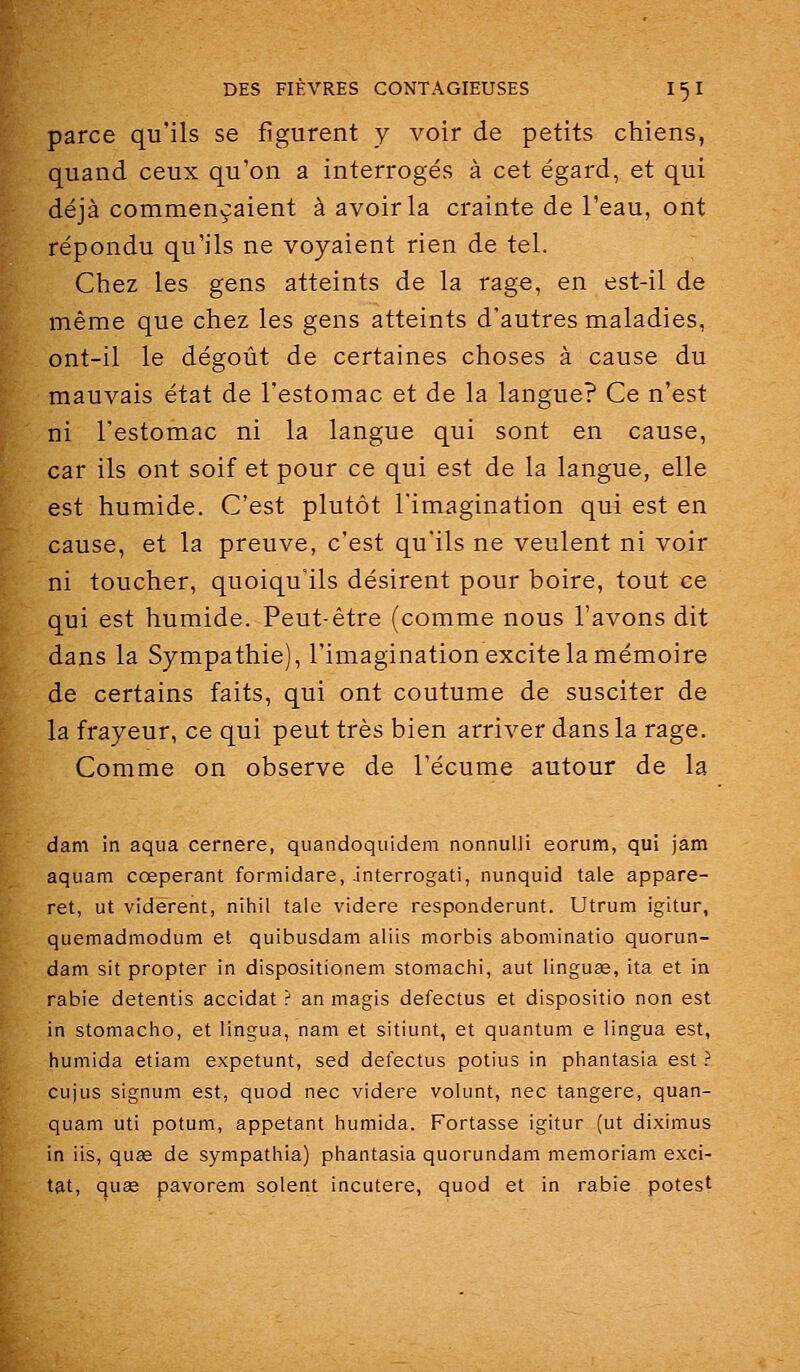 DES FIÈVRES CONTAGIEUSES 151

parce qu'ils se figurent y voir de petits chiens, quand ceux qu'on a interrogés à cet égard, et qui déjà commençaient à avoir la crainte de l'eau, ont répondu qu'ils ne voyaient rien de tel.

Chez les gens atteints de la rage, en est-il de même que chez les gens atteints d'autres maladies, ont-il le dégoût de certaines choses à cause du mauvais état de l'estomac et de la langue? Ce n'est ni l'estomac ni la langue qui sont en cause, car ils ont soif et pour ce qui est de la langue, elle est humide. C'est plutôt l'imagination qui est en cause, et la preuve, c'est qu'ils ne veulent ni voir ni toucher, quoiqu'ils désirent pour boire, tout ce qui est humide. Peut-être (comme nous l'avons dit dans la Sympathie), l'imagination excite la mémoire de certains faits, qui ont coutume de susciter de la frayeur, ce qui peut très bien arriver dans la rage.

Comme on observe de l'écume autour de la

dam in aqua cernere, quandoquidem nonnulli eorum, qui jam aquam cœperant formidare, interrogati, nunquid tale appareret, ut viderent, nihil tale videre responderunt. Utrum igitur, quemadmodum et quibusdam aliis morbis abominatio quorundam sit propter in dispositionem stomachi, aut linguæ, ita et in rabie detentis accidat ? an magis defectus et dispositio non est in stomacho, et lingua, nam et sitiunt, et quantum e lingua est, humida etiam expetunt, sed defectus potius in phantasia est ? cujus signum est, quod nec videre volunt, nec tangere, quanquam uti potum, appetant humida. Fortasse igitur (ut diximus in iis, quæ de sympathia) phantasia quorundam memoriam excitat, quæ pavorem solent incutere, quod et in rabie potest